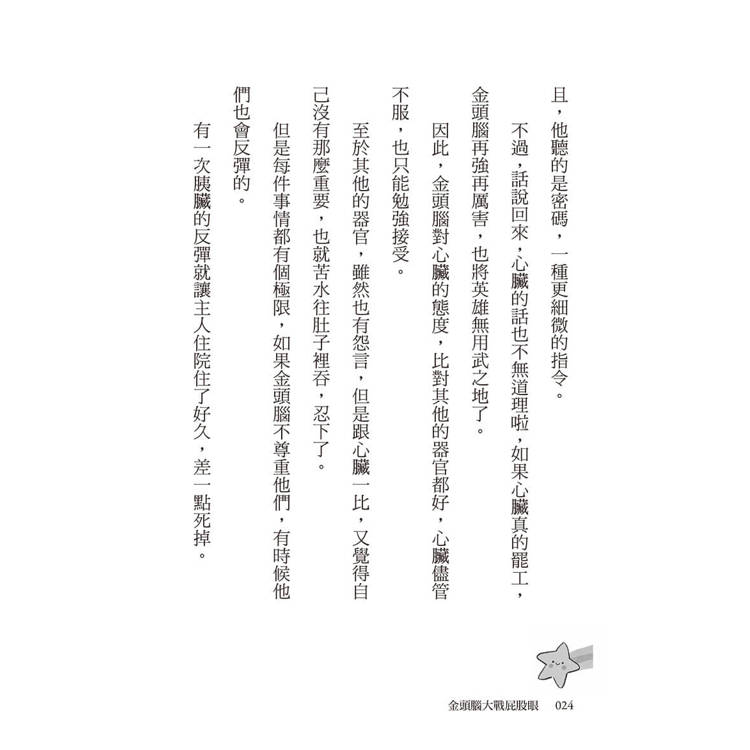 且，他聽的是密碼，一種更細微的指令。

不過，話說回來，心臟的話也不無道理啦，如果心臟真的罷工，金頭腦再強再厲害，也將英雄無用武之地了。

因此，金頭腦對心臟的態度，比對其他的器官都好，心臟儘管不服，也只能勉強接受。

至於其他的器官，雖然也有怨言，但是跟心臟一比，又覺得自己沒有那麼重要，也就苦水往肚子裡吞，忍下了。

但是每件事情都有個極限，如果金頭腦不尊重他們，有時候他們也會反彈的。

有一次胰臟的反彈就讓主人住院住了好久，差一點死掉。

金頭腦大戰屁股眼 024